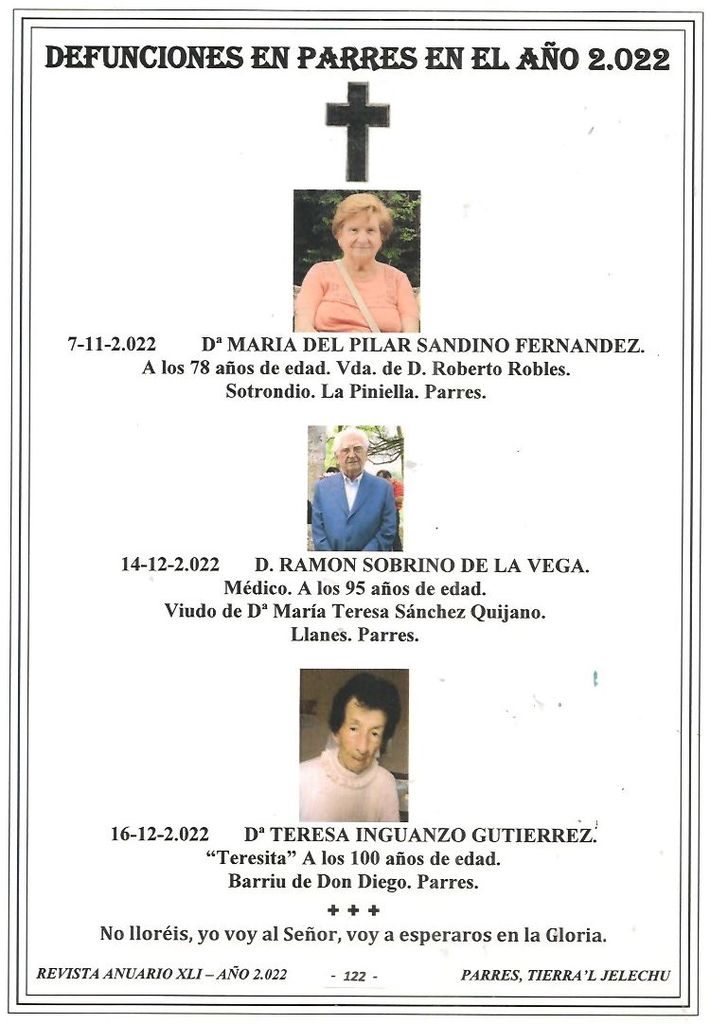 DEFUNCIONES EN PARRES EN EL AÑO 2.022

7-11-2.022 Dª MARIA DEL PILAR SANDINO FERNANDEZ.
A los 78 años de edad. Vda. de D. Roberto Robles.
Sotrondio. La Piniella. Parres.

14-12-2.022 D. RAMON SOBRINO DE LA VEGA.
Médico. A los 95 años de edad.
Viudo de Dª María Teresa Sánchez Quijano.
Llanes. Parres.

16-12-2.022 Dª TERESA INGUANZO GUTIERREZ.
"Teresita" A los 100 años de edad.
Barriu de Don Diego. Parres.

+ + +
No lloréis, yo voy al Señor, voy a esperaros en la Gloria.

REVISTA ANUARIO XLI – AÑO 2.022 - 122 - PARRES, TIERRA'L JELECHU